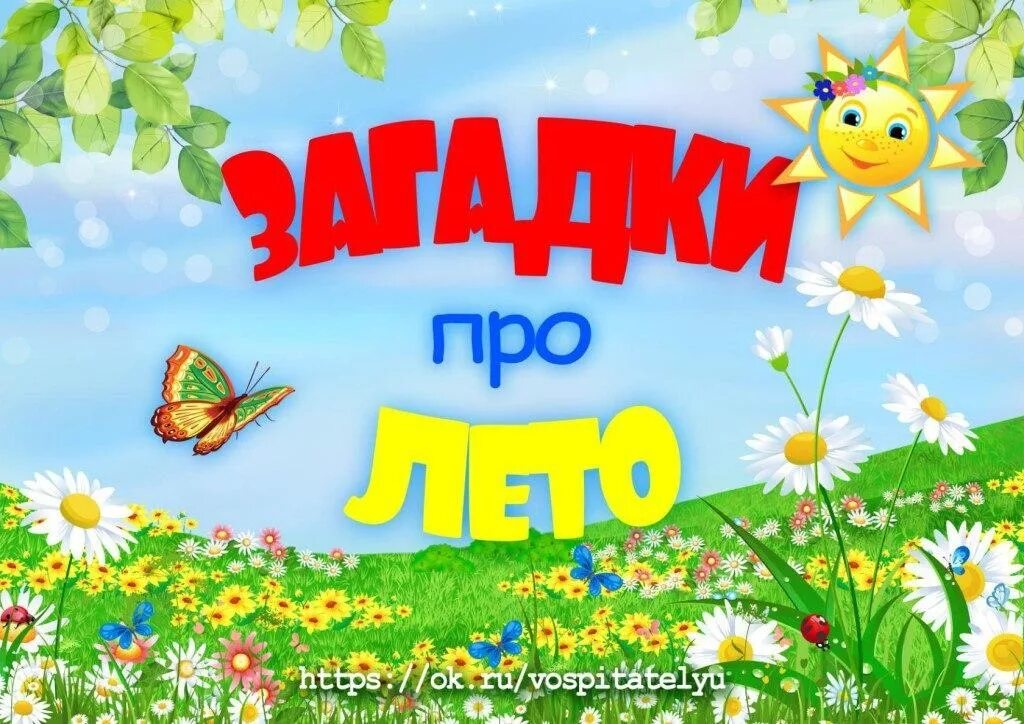 ЗАГАДКИ

про

ЛЕТО

https://ok.ru/vospitatelyu